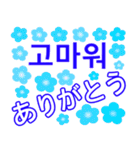 고마워

ありがとう